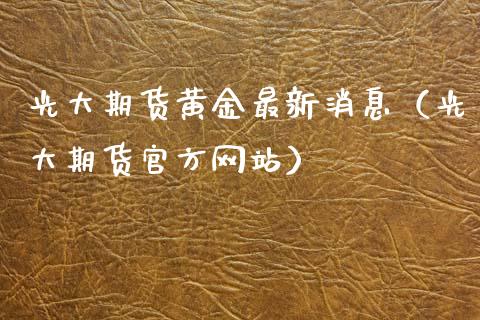 光大期货黄金最新消息（光大期货官方网站）